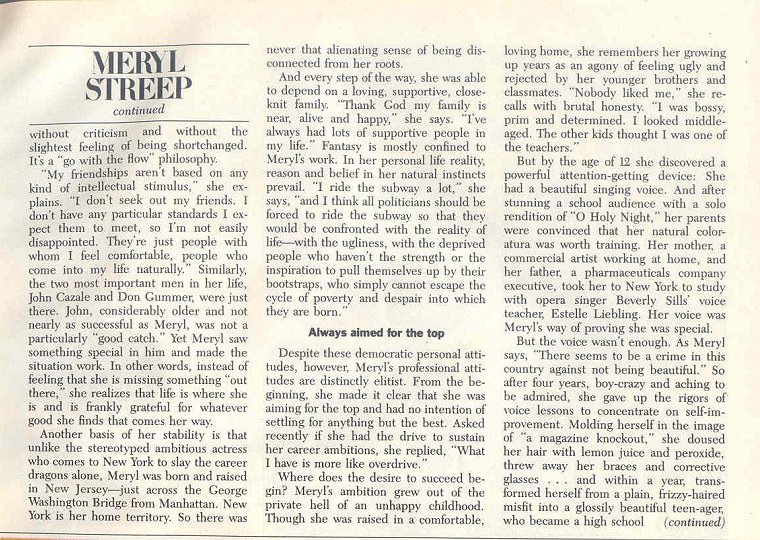 MERYL STREEP

continued

without criticism and without the slightest feeling of being shortchanged. It's a "go with the flow" philosophy.

"My friendships aren't based on any kind of intellectual stimulus," she explains. "I don't seek out my friends. I don't have any particular standards I expect them to meet, so I'm not easily disappointed. They're just people with whom I feel comfortable, people who come into my life naturally." Similarly, the two most important men in her life, John Cazale and Don Gummer, were just there. John, considerably older and not nearly as successful as Meryl, was not a particularly "good catch." Yet Meryl saw something special in him and made the situation work. In other words, instead of feeling that she is missing something "out there," she realizes that life is where she is and is frankly grateful for whatever good she finds that comes her way.

Another basis of her stability is that unlike the stereotyped ambitious actress who comes to New York to slay the career dragons alone, Meryl was born and raised in New Jersey—just across the George Washington Bridge from Manhattan. New York is her home territory. So there was never that alienating sense of being disconnected from her roots.

And every step of the way, she was able to depend on a loving, supportive, close-knit family. "Thank God my family is near, alive and happy," she says. "I've always had lots of supportive people in my life." Fantasy is mostly confined to Meryl's work. In her personal life reality, reason and belief in her natural instincts prevail. "I ride the subway a lot," she says, "and I think all politicians should be forced to ride the subway so that they would be confronted with the reality of life—with the ugliness, with the deprived people who haven't the strength or the inspiration to pull themselves up by their bootstraps, who simply cannot escape the cycle of poverty and despair into which they are born."

Always aimed for the top

Despite these democratic personal attitudes, however, Meryl's professional attitudes are distinctly elitist. From the beginning, she made it clear that she was aiming for the top and had no intention of settling for anything but the best. Asked recently if she had the drive to sustain her career ambitions, she replied, "What I have is more like overdrive."

Where does the desire to succeed begin? Meryl's ambition grew out of the private hell of an unhappy childhood. Though she was raised in a comfortable, loving home, she remembers her growing up years as an agony of feeling ugly and rejected by her younger brothers and classmates. "Nobody liked me," she recalls with brutal honesty. "I was bossy, prim and determined. I looked middle-aged. The other kids thought I was one of the teachers."

But by the age of 12 she discovered a powerful attention-getting device: She had a beautiful singing voice. And after stunning a school audience with a solo rendition of "O Holy Night," her parents were convinced that her natural coloratura was worth training. Her mother, a commercial artist working at home, and her father, a pharmaceuticals company executive, took her to New York to study with opera singer Beverly Sills' voice teacher, Estelle Liebling. Her voice was Meryl's way of proving she was special.

But the voice wasn't enough. As Meryl says, "There seems to be a crime in this country against not being beautiful." So after four years, boy-crazy and aching to be admired, she gave up the rigors of voice lessons to concentrate on self-improvement. Molding herself in the image of "a magazine knockout," she doused her hair with lemon juice and peroxide, threw away her braces and corrective glasses . . . and within a year, transformed herself from a plain, frizzy-haired misfit into a glossily beautiful teen-ager, who became a high school (continued)